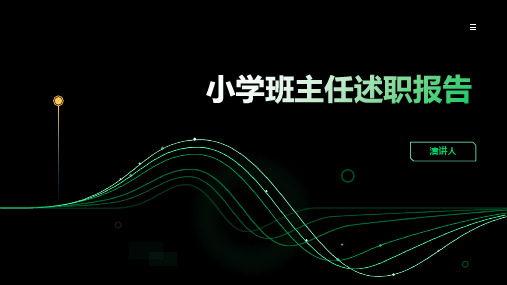 小学班主任述职报告

演讲人